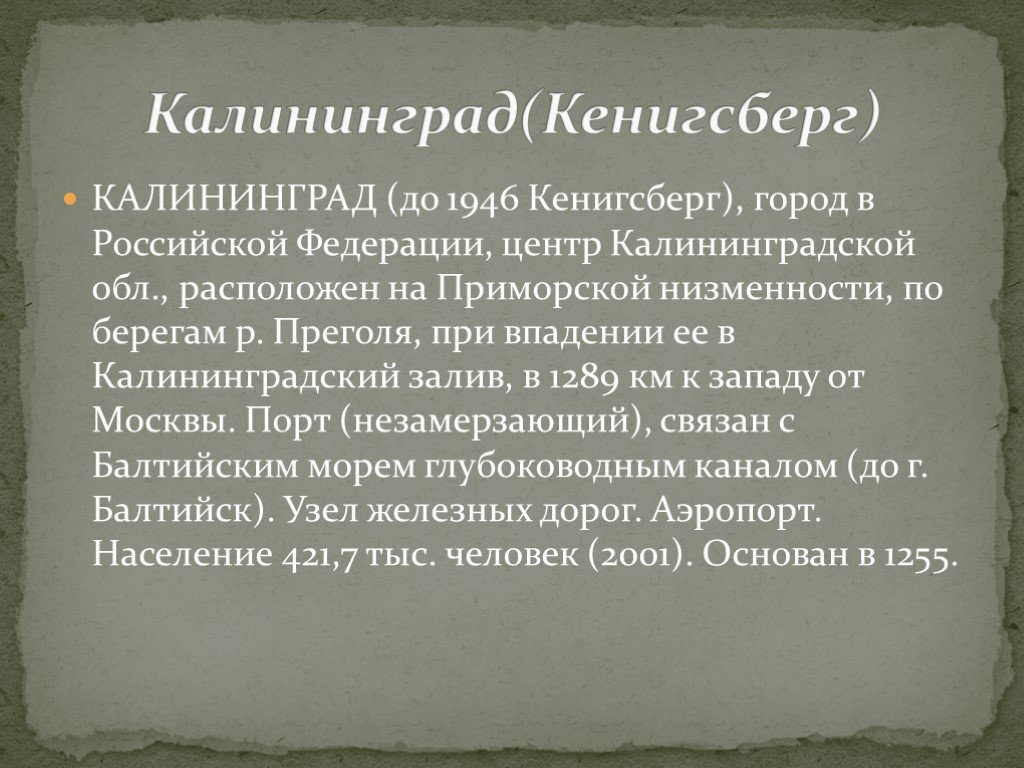 Калининград(Кенигсберг)

КАЛИНИНГРАД (до 1946 Кенигсберг), город в Российской Федерации, центр Калининградской обл., расположен на Приморской низменности, по берегам р. Преголя, при впадении ее в Калининградский залив, в 1289 км к западу от Москвы. Порт (незамерзающий), связан с Балтийским морем глубоководным каналом (до г. Балтийск). Узел железных дорог. Аэропорт. Население 421,7 тыс. человек (2001). Основан в 1255.